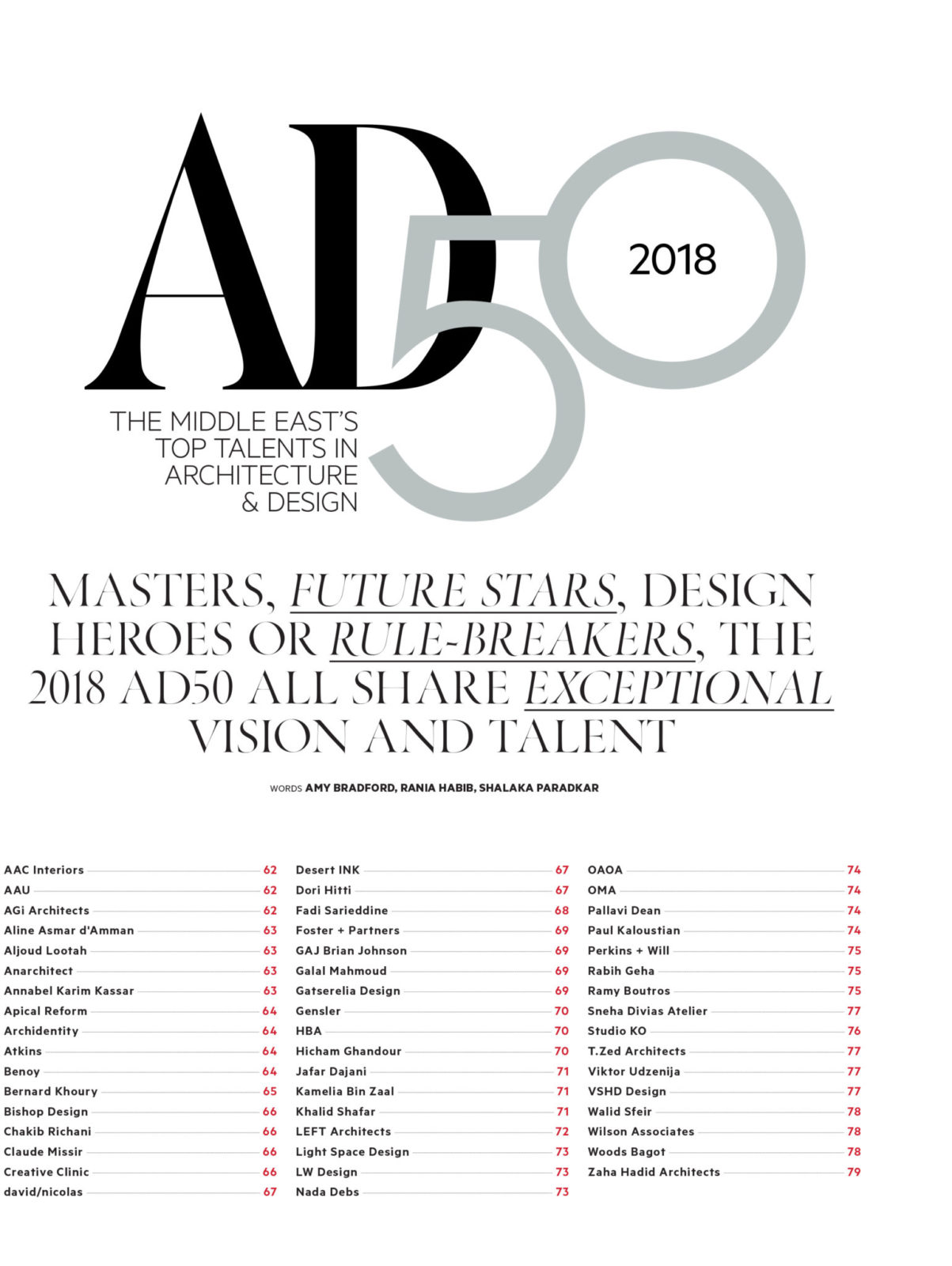 AD50

2018

THE MIDDLE EAST'S TOP TALENTS IN ARCHITECTURE & DESIGN

MASTERS, FUTURE STARS, DESIGN HEROES OR RULE-BREAKERS, THE 2018 AD50 ALL SHARE EXCEPTIONAL VISION AND TALENT

WORDS AMY BRADFORD, RANIA HABIB, SHALAKA PARADKAR

AAC Interiors 62
AAU 62
AGi Architects 62
Aline Asmar d'Amman 63
Aljoud Lootah 63
Anarchitect 63
Annabel Karim Kassar 63
Apical Reform 64
Archidentity 64
Atkins 64
Benoy 64
Bernard Khoury 65
Bishop Design 66
Chakib Richani 66
Claude Missir 66
Creative Clinic 66
david/nicolas 67

Desert INK 67
Dori Hitti 67
Fadi Sarieddine 68
Foster + Partners 69
GAJ Brian Johnson 69
Galal Mahmoud 69
Gatserelia Design 69
Gensler 70
HBA 70
Hicham Ghandour 70
Jafar Dajani 71
Kamelia Bin Zaal 71
Khalid Shafar 71
LEFT Architects 72
Light Space Design 73
LW Design 73
Nada Debs 73

OAOA 74
OMA 74
Pallavi Dean 74
Paul Kaloustian 74
Perkins + Will 75
Rabih Geha 75
Ramy Boutros 75
Sneha Divias Atelier 77
Studio KO 76
T.Zed Architects 77
Viktor Udzenija 77
VSHD Design 77
Walid Sfeir 78
Wilson Associates 78
Woods Bagot 78
Zaha Hadid Architects 79